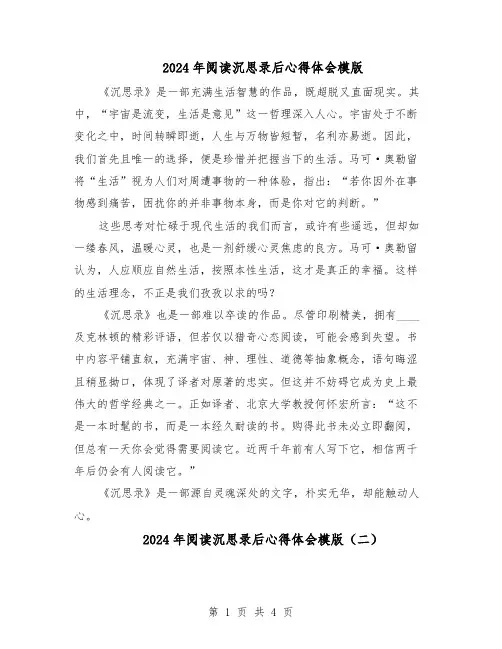 2024年阅读沉思录后心得体会模版

《沉思录》是一部充满生活智慧的作品，既超脱又直面现实。其中，“宇宙是流变，生活是意见”这一哲理深入人心。宇宙处于不断变化之中，时间转瞬即逝，人生与万物皆短暂，名利亦易逝。因此，我们首先且唯一的选择，便是珍惜并把握当下的生活。马可·奥勒留将“生活”视为人们对周遭事物的一种体验，指出：“若你因外在事物感到痛苦，困扰你的并非事物本身，而是你对它的判断。”

这些思考对忙碌于现代生活的我们而言，或许有些遥远，但却如一缕春风，温暖心灵，也是一剂舒缓心灵焦虑的良方。马可·奥勒留认为，人应顺应自然生活，按照本性生活，这才是真正的幸福。这样的生活理念，不正是我们孜孜以求的吗？

《沉思录》也是一部难以卒读的作品。尽管印刷精美，拥有____及克林顿的精彩评语，但若仅以猎奇心态阅读，可能会感到失望。书中内容平铺直叙，充满宇宙、神、理性、道德等抽象概念，语句晦涩且稍显拗口，体现了译者对原著的忠实。但这并不妨碍它成为史上最伟大的哲学经典之一。正如译者、北京大学教授何怀宏所言：“这不是一本时髦的书，而是一本经久耐读的书。购得此书未必立即翻阅，但总有一天你会觉得需要阅读它。近两千年前有人写下它，相信两千年后仍会有人阅读它。”

《沉思录》是一部源自灵魂深处的文字，朴实无华，却能触动人心。

2024年阅读沉思录后心得体会模版（二）

第 1 页 共 4 页